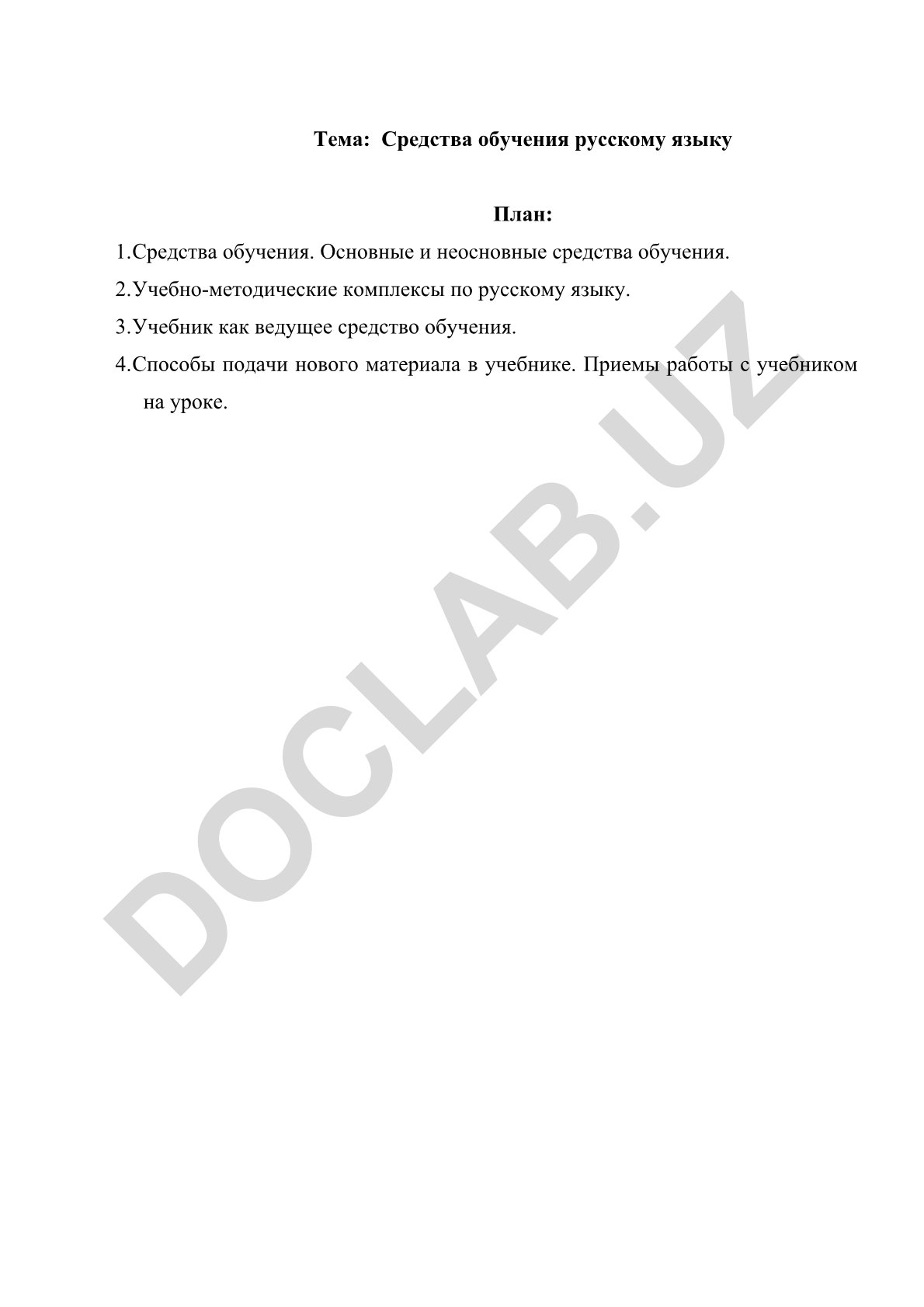 Тема: Средства обучения русскому языку

План:

1.Средства обучения. Основные и неосновные средства обучения.

2.Учебно-методические комплексы по русскому языку.

3.Учебник как ведущее средство обучения.

4.Способы подачи нового материала в учебнике. Приемы работы с учебником на уроке.

DOCLAB.UZ